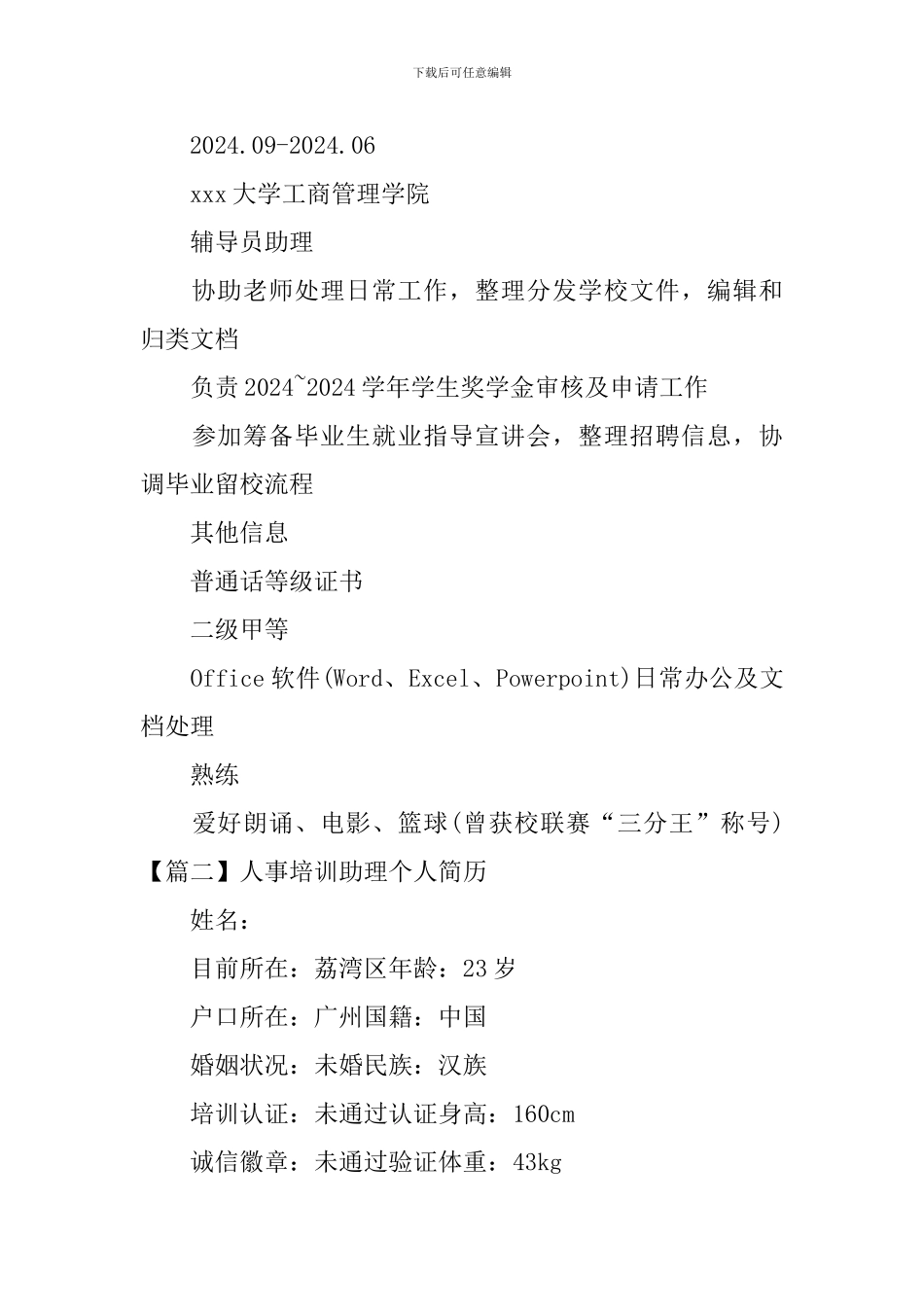 下载后可任意编辑

2024.09-2024.06

xxx 大学工商管理学院

辅导员助理

协助老师处理日常工作，整理分发学校文件，编辑和归类文档

负责 2024~2024 学年学生奖学金审核及申请工作

参加筹备毕业生就业指导宣讲会，整理招聘信息，协调毕业留校流程

其他信息

普通话等级证书

二级甲等

Office 软件(Word、Excel、Powerpoint)日常办公及文档处理

熟练

爱好朗诵、电影、篮球(曾获校联赛“三分王”称号)

【篇二】人事培训助理个人简历

姓名：

目前所在：荔湾区年龄：23 岁

户口所在：广州国籍：中国

婚姻状况：未婚民族：汉族

培训认证：未通过认证身高：160cm

诚信徽章：未通过验证体重：43kg